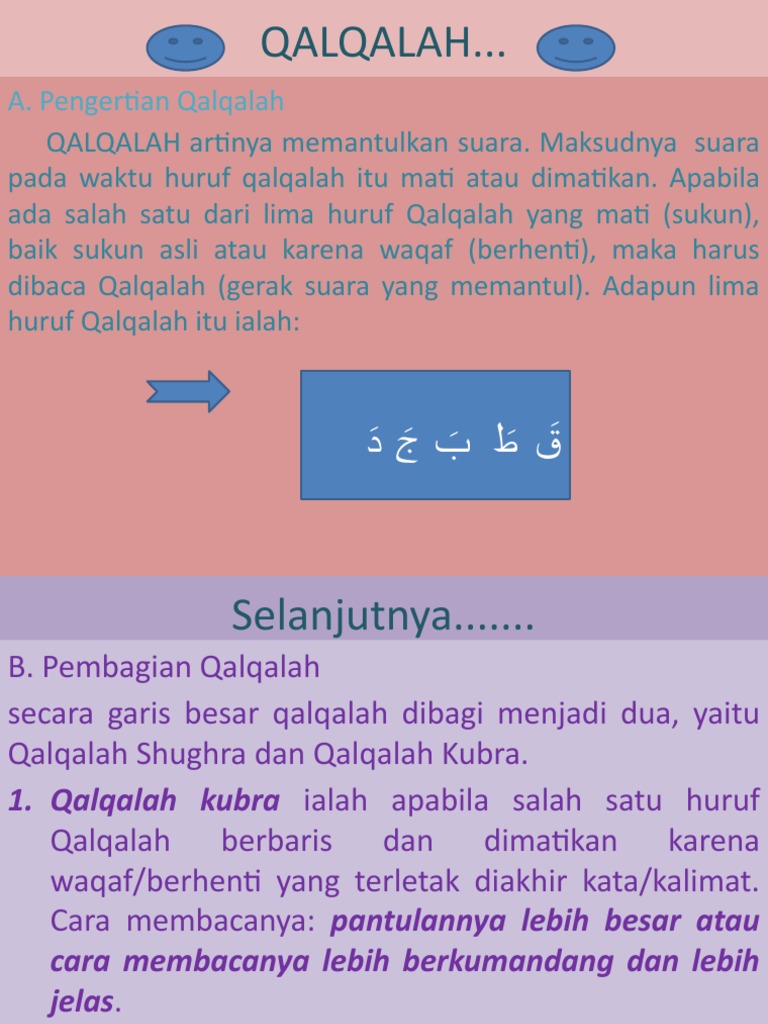 QALQALAH...

A. Pengertian Qalqalah

QALQALAH artinya memantulkan suara. Maksudnya suara pada waktu huruf qalqalah itu mati atau dimatikan. Apabila ada salah satu dari lima huruf Qalqalah yang mati (sukun), baik sukun asli atau karena waqaf (berhenti), maka harus dibaca Qalqalah (gerak suara yang memantul). Adapun lima huruf Qalqalah itu ialah:

قَ طَ بَ جَ دَ

Selanjutnya.......

B. Pembagian Qalqalah

secara garis besar qalqalah dibagi menjadi dua, yaitu Qalqalah Shughra dan Qalqalah Kubra.

1. Qalqalah kubra ialah apabila salah satu huruf Qalqalah berbaris dan dimatikan karena waqaf/berhenti yang terletak diakhir kata/kalimat. Cara membacanya: pantulannya lebih besar atau cara membacanya lebih berkumandang dan lebih jelas.